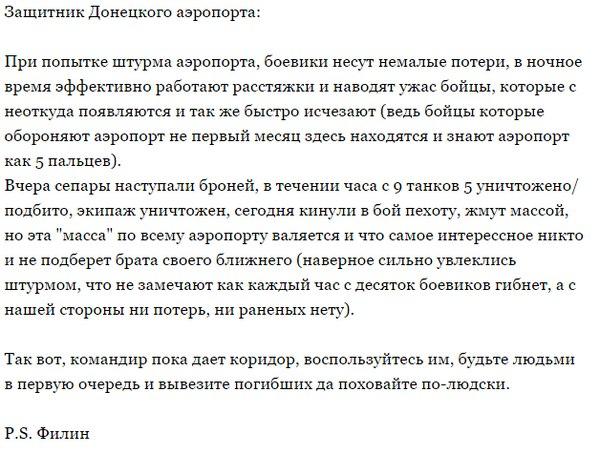 Защитник Донецкого аэропорта:

При попытке штурма аэропорта, боевики несут немалые потери, в ночное время эффективно работают расстяжки и наводят ужас бойцы, которые с неоткуда появляются и так же быстро исчезают (ведь бойцы которые обороняют аэропорт не первый месяц здесь находятся и знают аэропорт как 5 пальцев).
Вчера сепары наступали броней, в течении часа с 9 танков 5 уничтожено/подбито, экипаж уничтожен, сегодня кинули в бой пехоту, жмут массой, но эта "масса" по всему аэропорту валяется и что самое интерессное никто и не подберет брата своего ближнего (наверное сильно увлеклись штурмом, что не замечают как каждый час с десяток боевиков гибнет, а с нашей стороны ни потерь, ни раненых нету).

Так вот, командир пока дает коридор, воспользуйтесь им, будьте людьми в первую очередь и вывезите погибших да поховайте по-людски.

P.S. Филин